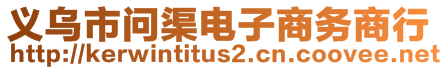 义乌市问渠电子商务商行
http://kerwintitus2.cn.coovee.net